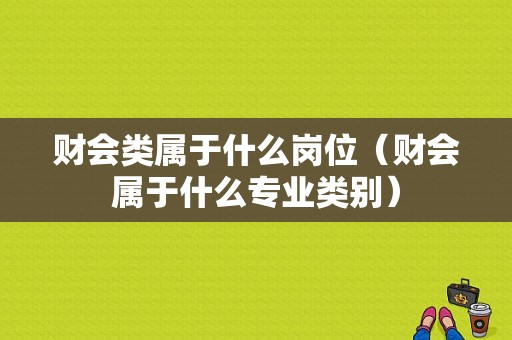 财会类属于什么岗位（财会属于什么专业类别）